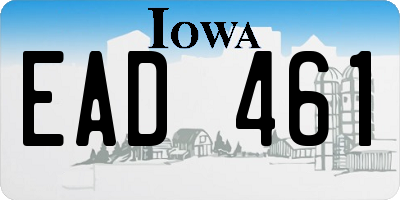 IOWA
EAD 461